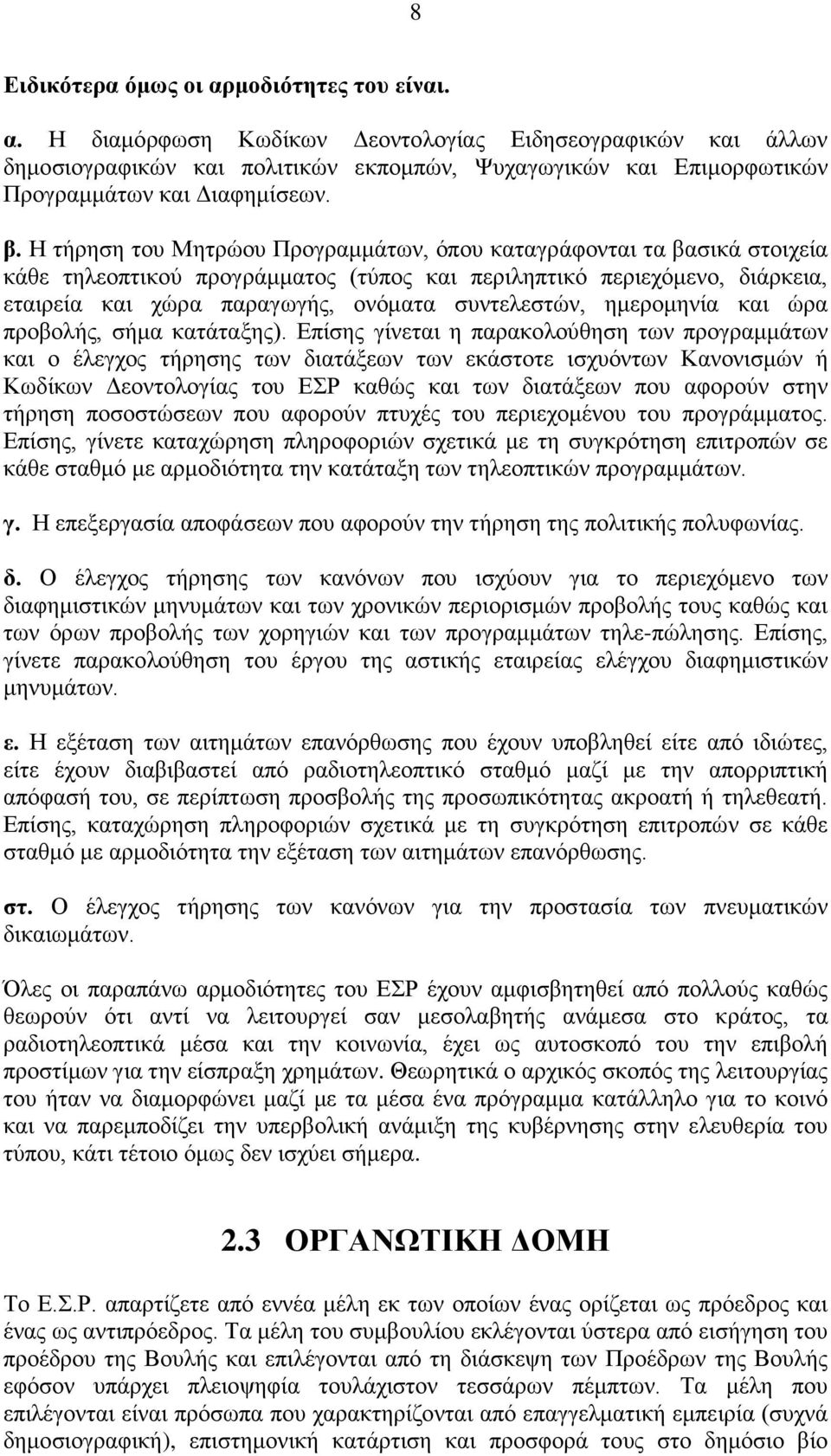 8

Ειδικότερα όμως οι αρμοδιότητες του είναι.

α. Η διαμόρφωση Κωδίκων Δεοντολογίας Ειδησεογραφικών και άλλων δημοσιογραφικών και πολιτικών εκπομπών, Ψυχαγωγικών και Επιμορφωτικών Προγραμμάτων και Διαφημίσεων.

β. Η τήρηση του Μητρώου Προγραμμάτων, όπου καταγράφονται τα βασικά στοιχεία κάθε τηλεοπτικού προγράμματος (τύπος και περιληπτικό περιεχόμενο, διάρκεια, εταιρεία και χώρα παραγωγής, ονόματα συντελεστών, ημερομηνία και ώρα προβολής, σήμα κατάταξης). Επίσης γίνεται η παρακολούθηση των προγραμμάτων και ο έλεγχος τήρησης των διατάξεων των εκάστοτε ισχυόντων Κανονισμών ή Κωδίκων Δεοντολογίας του ΕΣΡ καθώς και των διατάξεων που αφορούν στην τήρηση ποσοστώσεων που αφορούν πτυχές του περιεχομένου του προγράμματος. Επίσης, γίνετε καταχώρηση πληροφοριών σχετικά με τη συγκρότηση επιτροπών σε κάθε σταθμό με αρμοδιότητα την κατάταξη των τηλεοπτικών προγραμμάτων.

γ. Η επεξεργασία αποφάσεων που αφορούν την τήρηση της πολιτικής πολυφωνίας.

δ. Ο έλεγχος τήρησης των κανόνων που ισχύουν για το περιεχόμενο των διαφημιστικών μηνυμάτων και των χρονικών περιορισμών προβολής τους καθώς και των όρων προβολής των χορηγιών και των προγραμμάτων τηλε-πώλησης. Επίσης, γίνετε παρακολούθηση του έργου της αστικής εταιρείας ελέγχου διαφημιστικών μηνυμάτων.

ε. Η εξέταση των αιτημάτων επανόρθωσης που έχουν υποβληθεί είτε από ιδιώτες, είτε έχουν διαβιβαστεί από ραδιοτηλεοπτικό σταθμό μαζί με την απορριπτική απόφασή του, σε περίπτωση προσβολής της προσωπικότητας ακροατή ή τηλεθεατή. Επίσης, καταχώρηση πληροφοριών σχετικά με τη συγκρότηση επιτροπών σε κάθε σταθμό με αρμοδιότητα την εξέταση των αιτημάτων επανόρθωσης.

στ. Ο έλεγχος τήρησης των κανόνων για την προστασία των πνευματικών δικαιωμάτων.

Όλες οι παραπάνω αρμοδιότητες του ΕΣΡ έχουν αμφισβητηθεί από πολλούς καθώς θεωρούν ότι αντί να λειτουργεί σαν μεσολαβητής ανάμεσα στο κράτος, τα ραδιοτηλεοπτικά μέσα και την κοινωνία, έχει ως αυτοσκοπό του την επιβολή προστίμων για την είσπραξη χρημάτων. Θεωρητικά ο αρχικός σκοπός της λειτουργίας του ήταν να διαμορφώνει μαζί με τα μέσα ένα πρόγραμμα κατάλληλο για το κοινό και να παρεμποδίζει την υπερβολική ανάμιξη της κυβέρνησης στην ελευθερία του τύπου, κάτι τέτοιο όμως δεν ισχύει σήμερα.

2.3 ΟΡΓΑΝΩΤΙΚΗ ΔΟΜΗ

Το Ε.Σ.Ρ. απαρτίζετε από εννέα μέλη εκ των οποίων ένας ορίζεται ως πρόεδρος και ένας ως αντιπρόεδρος. Τα μέλη του συμβουλίου εκλέγονται ύστερα από εισήγηση του προέδρου της Βουλής και επιλέγονται από τη διάσκεψη των Προέδρων της Βουλής εφόσον υπάρχει πλειοψηφία τουλάχιστον τεσσάρων πέμπτων. Τα μέλη που επιλέγονται είναι πρόσωπα που χαρακτηρίζονται από επαγγελματική εμπειρία (συχνά δημοσιογραφική), επιστημονική κατάρτιση και προσφορά τους στο δημόσιο βίο